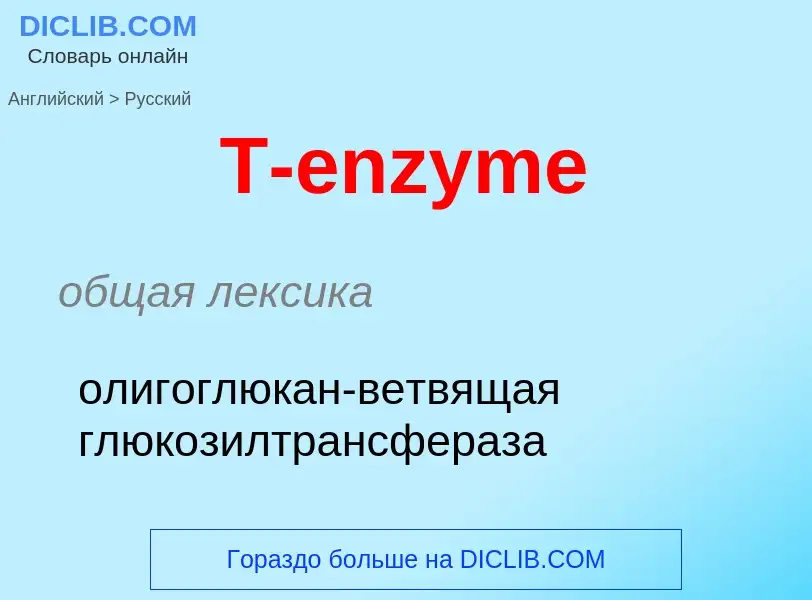 DICLIB.COM
Словарь онлайн

Английский > Русский

T-enzyme

общая лексика

олигоглюкан-ветвящая глюкозилтрансфераза

Гораздо больше на DICLIB.COM